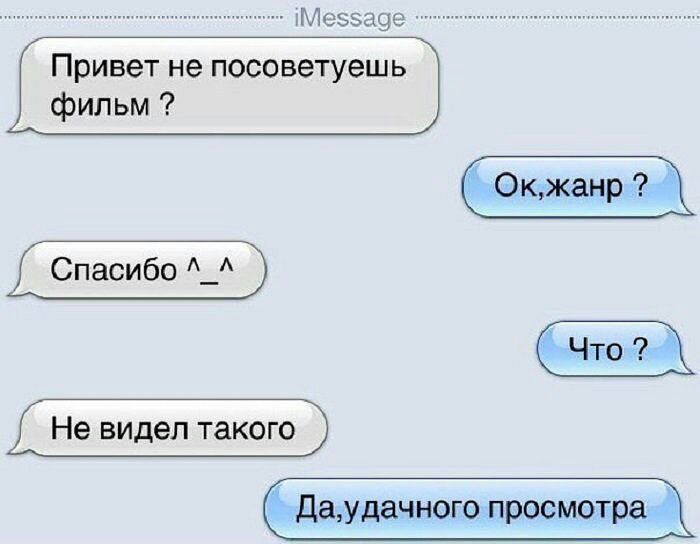 iMessage

Привет не посоветуешь фильм ?

Ок,жанр ?

Спасибо ^_^

Что ?

Не видел такого

Да,удачного просмотра